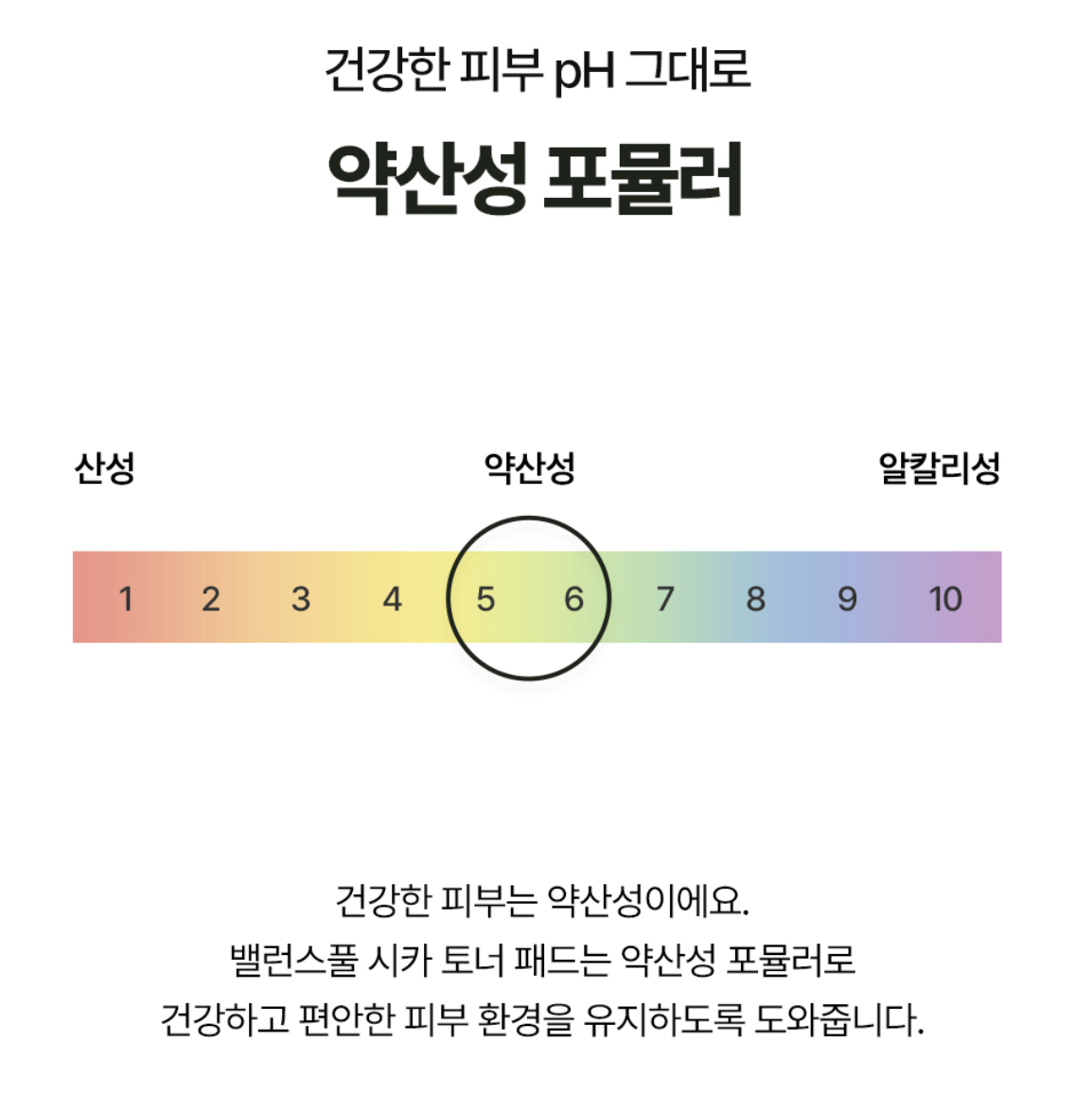 건강한 피부 pH 그대로

약산성 포뮬러

산성

약산성

알칼리성

1 2 3 4 5 6 7 8 9 10

건강한 피부는 약산성이에요.
밸런스풀 시카 토너 패드는 약산성 포뮬러로
건강하고 편안한 피부 환경을 유지하도록 도와줍니다.